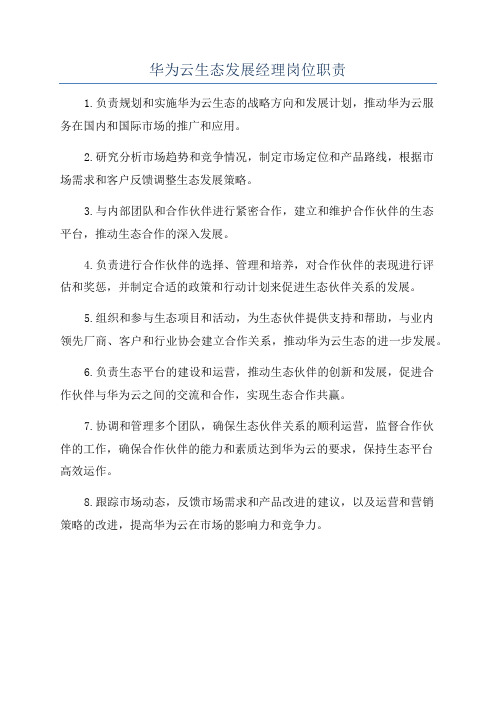 华为云生态发展经理岗位职责

1.负责规划和实施华为云生态的战略方向和发展计划，推动华为云服务在国内和国际市场的推广和应用。

2.研究分析市场趋势和竞争情况，制定市场定位和产品路线，根据市场需求和客户反馈调整生态发展策略。

3.与内部团队和合作伙伴进行紧密合作，建立和维护合作伙伴的生态平台，推动生态合作的深入发展。

4.负责进行合作伙伴的选择、管理和培养，对合作伙伴的表现进行评估和奖惩，并制定合适的政策和行动计划来促进生态伙伴关系的发展。

5.组织和参与生态项目和活动，为生态伙伴提供支持和帮助，与业内领先厂商、客户和行业协会建立合作关系，推动华为云生态的进一步发展。

6.负责生态平台的建设和运营，推动生态伙伴的创新和发展，促进合作伙伴与华为云之间的交流和合作，实现生态合作共赢。

7.协调和管理多个团队，确保生态伙伴关系的顺利运营，监督合作伙伴的工作，确保合作伙伴的能力和素质达到华为云的要求，保持生态平台高效运作。

8.跟踪市场动态，反馈市场需求和产品改进的建议，以及运营和营销策略的改进，提高华为云在市场的影响力和竞争力。